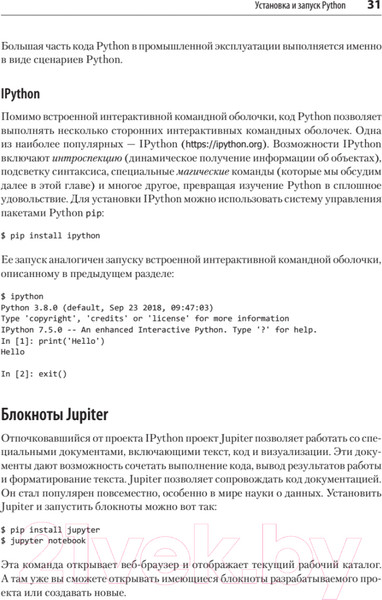 Установка и запуск Python 31

Большая часть кода Python в промышленной эксплуатации выполняется именно в виде сценариев Python.

IPython

Помимо встроенной интерактивной командной оболочки, код Python позволяет выполнять несколько сторонних интерактивных командных оболочек. Одна из наиболее популярных — IPython (https://ipython.org). Возможности IPython включают интроспекцию (динамическое получение информации об объектах), подсветку синтаксиса, специальные магические команды (которые мы обсудим далее в этой главе) и многое другое, превращая изучение Python в сплошное удовольствие. Для установки IPython можно использовать систему управления пакетами Python pip:

$ pip install ipython

Ее запуск аналогичен запуску встроенной интерактивной командной оболочки, описанному в предыдущем разделе:

$ ipython
Python 3.8.0 (default, Sep 23 2018, 09:47:03)
Type 'copyright', 'credits' or 'license' for more information
IPython 7.5.0 -- An enhanced Interactive Python. Type '?' for help.
In [1]: print('Hello')
Hello

In [2]: exit()

Блокноты Jupiter

Отпочковавшийся от проекта IPython проект Jupiter позволяет работать со специальными документами, включающими текст, код и визуализации. Эти документы дают возможность сочетать выполнение кода, вывод результатов работы и форматирование текста. Jupiter позволяет сопровождать код документацией. Он стал популярен повсеместно, особенно в мире науки о данных. Установить Jupiter и запустить блокноты можно вот так:

$ pip install jupyter
$ jupyter notebook

Эта команда открывает веб-браузер и отображает текущий рабочий каталог. А там уже вы сможете открывать имеющиеся блокноты разрабатываемого проекта или создавать новые.

21vek.by